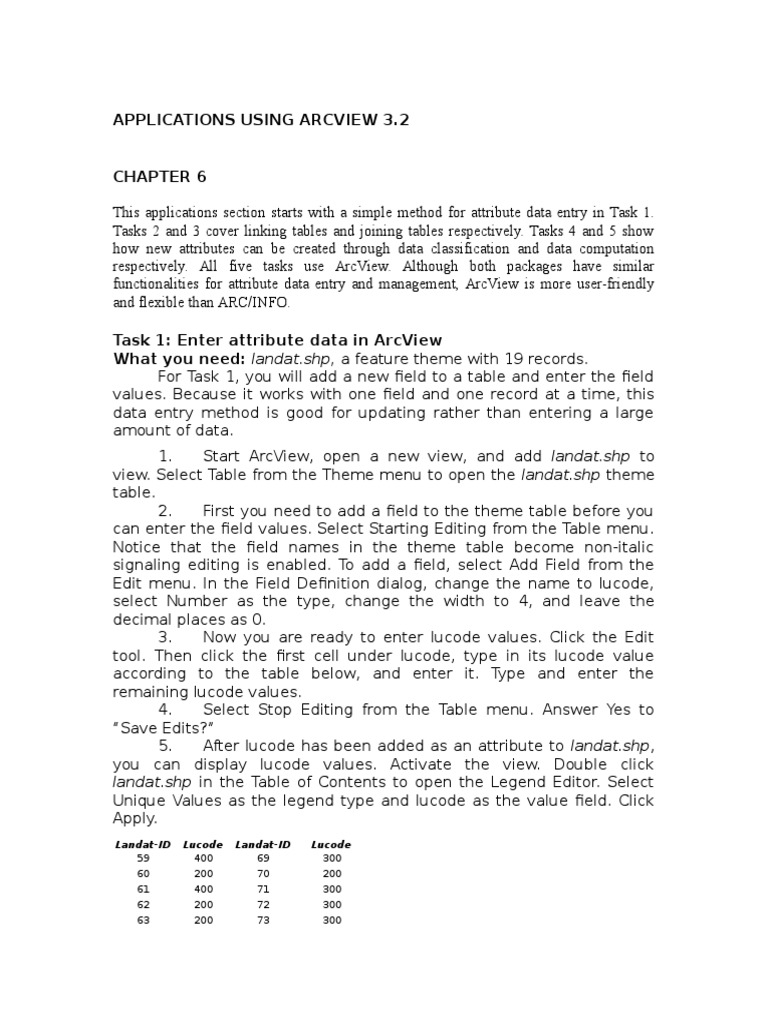 APPLICATIONS USING ARCVIEW 3.2

CHAPTER 6

This applications section starts with a simple method for attribute data entry in Task 1. Tasks 2 and 3 cover linking tables and joining tables respectively. Tasks 4 and 5 show how new attributes can be created through data classification and data computation respectively. All five tasks use ArcView. Although both packages have similar functionalities for attribute data entry and management, ArcView is more user-friendly and flexible than ARC/INFO.

Task 1: Enter attribute data in ArcView
What you need: landat.shp, a feature theme with 19 records.

For Task 1, you will add a new field to a table and enter the field values. Because it works with one field and one record at a time, this data entry method is good for updating rather than entering a large amount of data.

1. Start ArcView, open a new view, and add landat.shp to view. Select Table from the Theme menu to open the landat.shp theme table.

2. First you need to add a field to the theme table before you can enter the field values. Select Starting Editing from the Table menu. Notice that the field names in the theme table become non-italic signaling editing is enabled. To add a field, select Add Field from the Edit menu. In the Field Definition dialog, change the name to lucode, select Number as the type, change the width to 4, and leave the decimal places as 0.

3. Now you are ready to enter lucode values. Click the Edit tool. Then click the first cell under lucode, type in its lucode value according to the table below, and enter it. Type and enter the remaining lucode values.

4. Select Stop Editing from the Table menu. Answer Yes to "Save Edits?"

5. After lucode has been added as an attribute to landat.shp, you can display lucode values. Activate the view. Double click landat.shp in the Table of Contents to open the Legend Editor. Select Unique Values as the legend type and lucode as the value field. Click Apply.

| Landat-ID | Lucode | Landat-ID | Lucode |
|---|---|---|---|
| 59 | 400 | 69 | 300 |
| 60 | 200 | 70 | 200 |
| 61 | 400 | 71 | 300 |
| 62 | 200 | 72 | 300 |
| 63 | 200 | 73 | 300 |